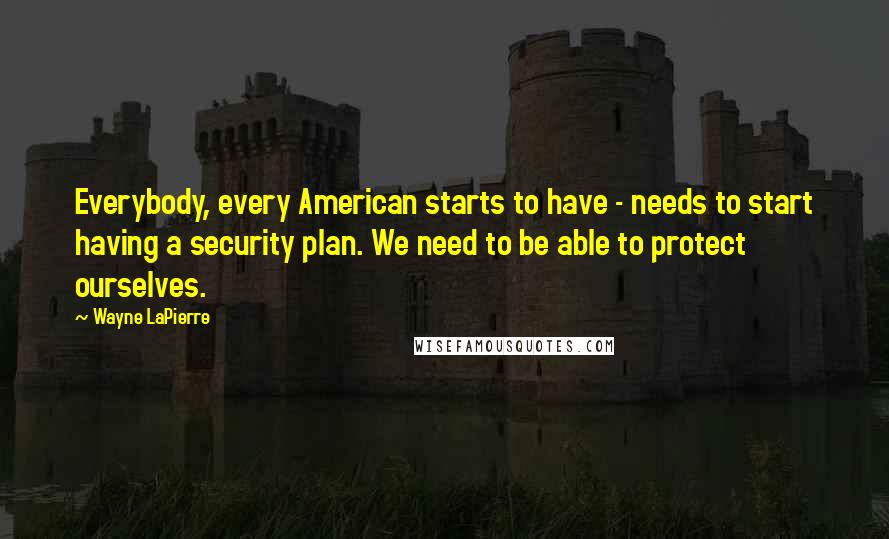 Everybody, every American starts to have - needs to start having a security plan. We need to be able to protect ourselves.

~ Wayne LaPierre

WISEFAMOUSQUOTES.COM